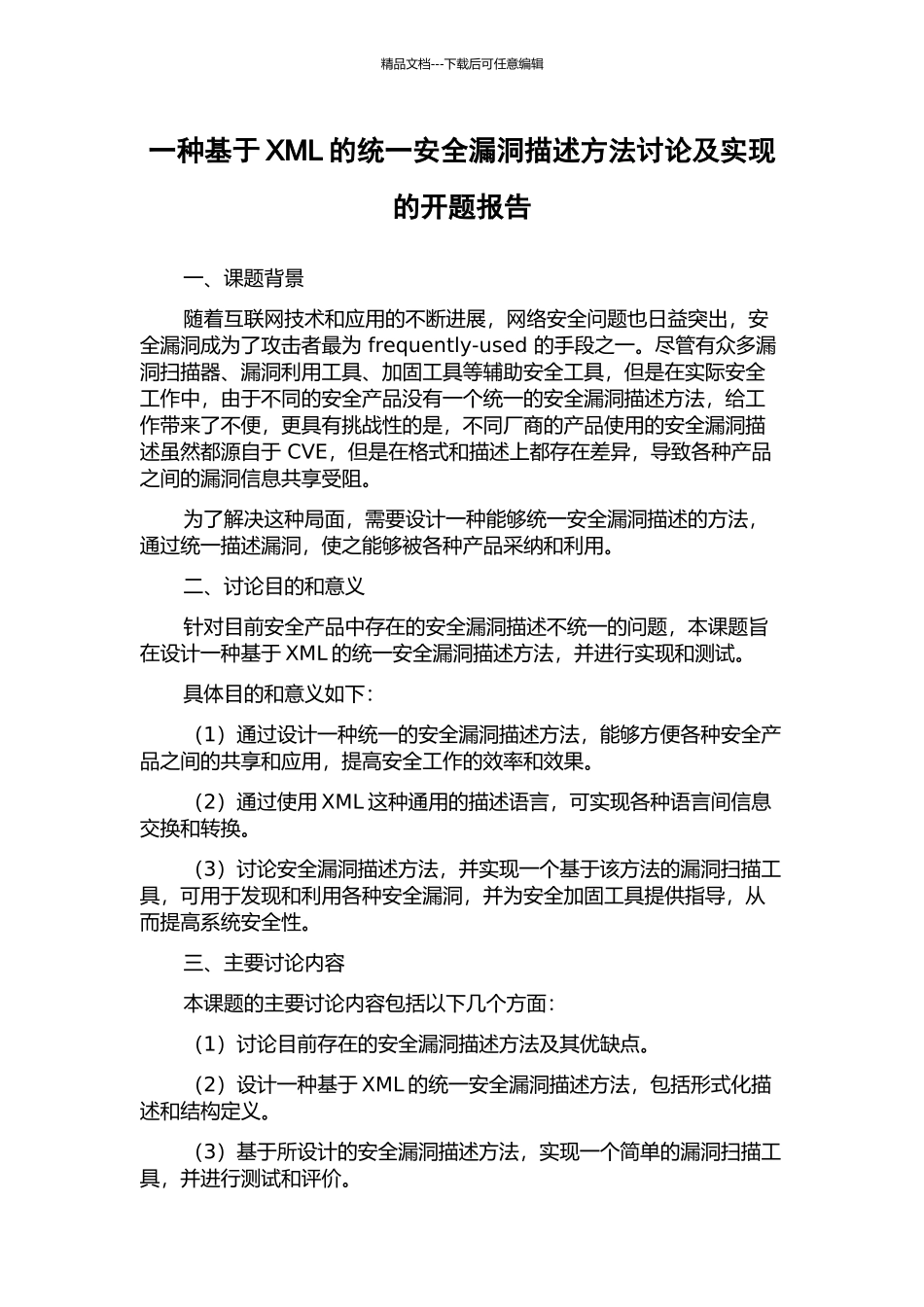 精品文档---下载后可任意编辑

一种基于 XML 的统一安全漏洞描述方法讨论及实现的开题报告

一、课题背景

随着互联网技术和应用的不断进展，网络安全问题也日益突出，安全漏洞成为了攻击者最为 frequently-used 的手段之一。尽管有众多漏洞扫描器、漏洞利用工具、加固工具等辅助安全工具，但是在实际安全工作中，由于不同的安全产品没有一个统一的安全漏洞描述方法，给工作带来了不便，更具有挑战性的是，不同厂商的产品使用的安全漏洞描述虽然都源自于 CVE，但是在格式和描述上都存在差异，导致各种产品之间的漏洞信息共享受阻。

为了解决这种局面，需要设计一种能够统一安全漏洞描述的方法，通过统一描述漏洞，使之能够被各种产品采纳和利用。

二、讨论目的和意义

针对目前安全产品中存在的安全漏洞描述不统一的问题，本课题旨在设计一种基于 XML 的统一安全漏洞描述方法，并进行实现和测试。

具体目的和意义如下：

（1）通过设计一种统一的安全漏洞描述方法，能够方便各种安全产品之间的共享和应用，提高安全工作的效率和效果。

（2）通过使用 XML 这种通用的描述语言，可实现各种语言间信息交换和转换。

（3）讨论安全漏洞描述方法，并实现一个基于该方法的漏洞扫描工具，可用于发现和利用各种安全漏洞，并为安全加固工具提供指导，从而提高系统安全性。

三、主要讨论内容

本课题的主要讨论内容包括以下几个方面：

（1）讨论目前存在的安全漏洞描述方法及其优缺点。

（2）设计一种基于 XML 的统一安全漏洞描述方法，包括形式化描述和结构定义。

（3）基于所设计的安全漏洞描述方法，实现一个简单的漏洞扫描工具，并进行测试和评价。